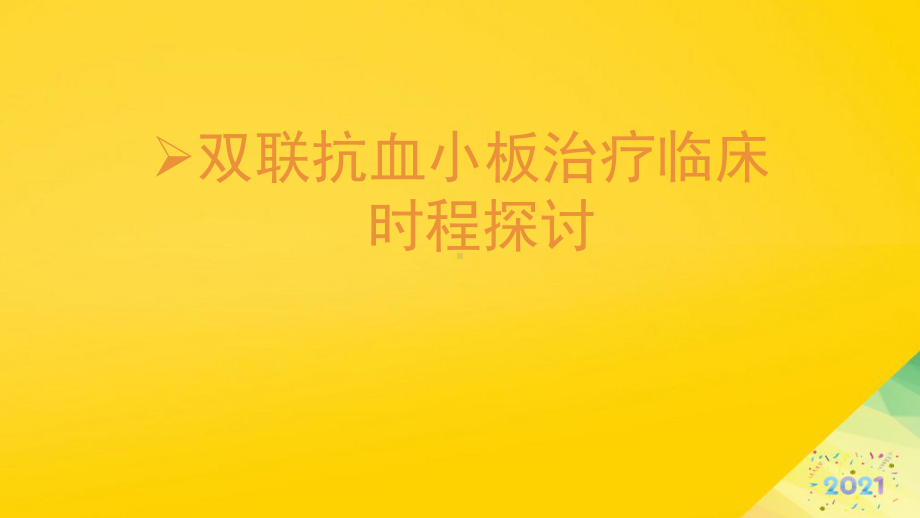 ➢双联抗血小板治疗临床时程探讨

2021